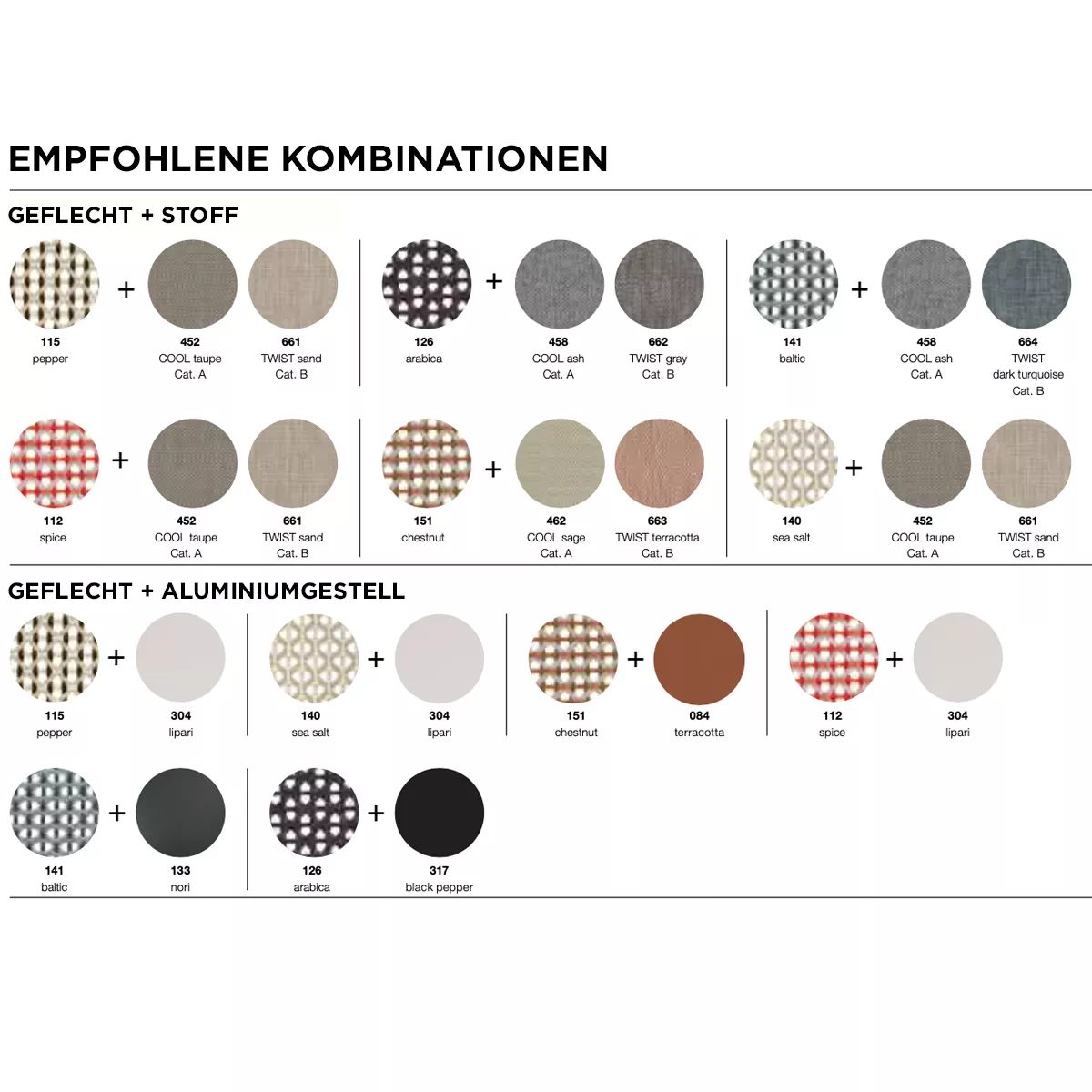 EMPFOHLENE KOMBINATIONEN

GEFLECHT + STOFF

115
pepper

+

452
COOL taupe
Cat. A

661
TWIST sand
Cat. B

126
arabica

+

458
COOL ash
Cat. A

662
TWIST gray
Cat. B

141
baltic

+

458
COOL ash
Cat. A

664
TWIST
dark turquoise
Cat. B

112
spice

+

452
COOL taupe
Cat. A

661
TWIST sand
Cat. B

151
chestnut

+

462
COOL sage
Cat. A

663
TWIST terracotta
Cat. B

140
sea salt

+

452
COOL taupe
Cat. A

661
TWIST sand
Cat. B

GEFLECHT + ALUMINIUMGESTELL

115
pepper

+

304
lipari

140
sea salt

+

304
lipari

151
chestnut

+

084
terracotta

112
spice

+

304
lipari

141
baltic

+

133
nori

126
arabica

+

317
black pepper